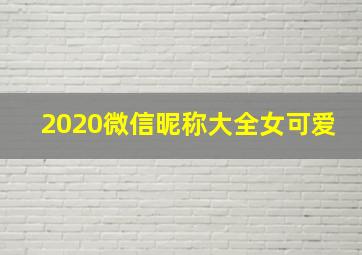 2020微信昵称大全女可爱